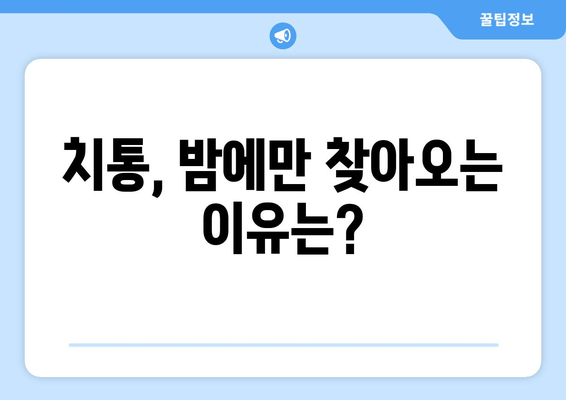 꿀팁정보

치통, 밤에만 찾아오는 이유는?